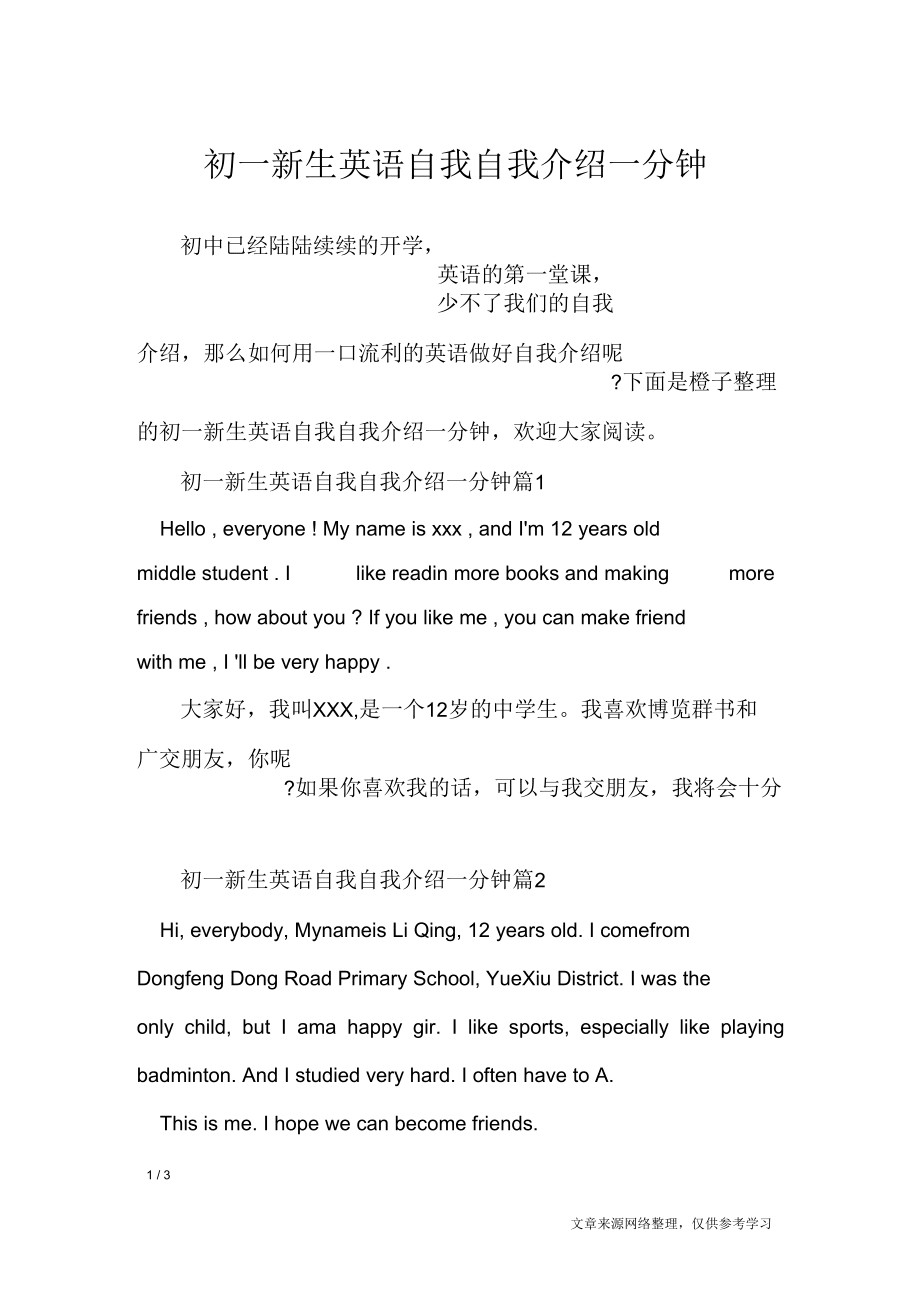 初一新生英语自我自我介绍一分钟

初中已经陆陆续续的开学，英语的第一堂课，少不了我们的自我介绍，那么如何用一口流利的英语做好自我介绍呢?下面是橙子整理的初一新生英语自我自我介绍一分钟，欢迎大家阅读。

初一新生英语自我自我介绍一分钟篇1

Hello , everyone ! My name is xxx , and I'm 12 years old middle student . I like readin more books and making more friends , how about you ? If you like me , you can make friend with me , I 'll be very happy .

大家好，我叫XXX,是一个12岁的中学生。我喜欢博览群书和广交朋友，你呢?如果你喜欢我的话，可以与我交朋友，我将会十分

初一新生英语自我自我介绍一分钟篇2

Hi, everybody, Mynameis Li Qing, 12 years old. I comefrom Dongfeng Dong Road Primary School, YueXiu District. I was the only child, but I ama happy gir. I like sports, especially like playing badminton. And I studied very hard. I often have to A.

This is me. I hope we can become friends.

1 / 3

文章来源网络整理，仅供参考学习